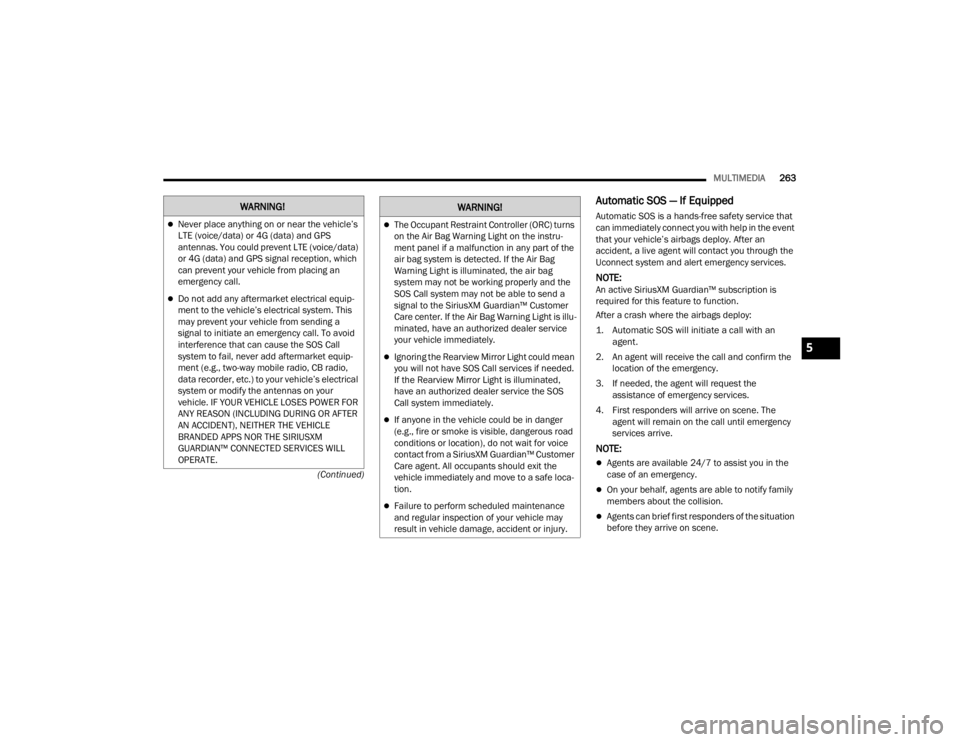 MULTIMEDIA 263

WARNING!

• Never place anything on or near the vehicle's LTE (voice/data) or 4G (data) and GPS antennas. You could prevent LTE (voice/data) or 4G (data) and GPS signal reception, which can prevent your vehicle from placing an emergency call.

• Do not add any aftermarket electrical equipment to the vehicle's electrical system. This may prevent your vehicle from sending a signal to initiate an emergency call. To avoid interference that can cause the SOS Call system to fail, never add aftermarket equipment (e.g., two-way mobile radio, CB radio, data recorder, etc.) to your vehicle's electrical system or modify the antennas on your vehicle. IF YOUR VEHICLE LOSES POWER FOR ANY REASON (INCLUDING DURING OR AFTER AN ACCIDENT), NEITHER THE VEHICLE BRANDED APPS NOR THE SIRIUSXM GUARDIAN™ CONNECTED SERVICES WILL OPERATE.

(Continued)

WARNING!

• The Occupant Restraint Controller (ORC) turns on the Air Bag Warning Light on the instrument panel if a malfunction in any part of the air bag system is detected. If the Air Bag Warning Light is illuminated, the air bag system may not be working properly and the SOS Call system may not be able to send a signal to the SiriusXM Guardian™ Customer Care center. If the Air Bag Warning Light is illuminated, have an authorized dealer service your vehicle immediately.

• Ignoring the Rearview Mirror Light could mean you will not have SOS Call services if needed. If the Rearview Mirror Light is illuminated, have an authorized dealer service the SOS Call system immediately.

• If anyone in the vehicle could be in danger (e.g., fire or smoke is visible, dangerous road conditions or location), do not wait for voice contact from a SiriusXM Guardian™ Customer Care agent. All occupants should exit the vehicle immediately and move to a safe location.

• Failure to perform scheduled maintenance and regular inspection of your vehicle may result in vehicle damage, accident or injury.

Automatic SOS — If Equipped

Automatic SOS is a hands-free safety service that can immediately connect you with help in the event that your vehicle's airbags deploy. After an accident, a live agent will contact you through the Uconnect system and alert emergency services.

NOTE:
An active SiriusXM Guardian™ subscription is required for this feature to function.

After a crash where the airbags deploy:

1. Automatic SOS will initiate a call with an agent.

2. An agent will receive the call and confirm the location of the emergency.

3. If needed, the agent will request the assistance of emergency services.

4. First responders will arrive on scene. The agent will remain on the call until emergency services arrive.

NOTE:

• Agents are available 24/7 to assist you in the case of an emergency.

• On your behalf, agents are able to notify family members about the collision.

• Agents can brief first responders of the situation before they arrive on scene.

5

carmanualsonline.info